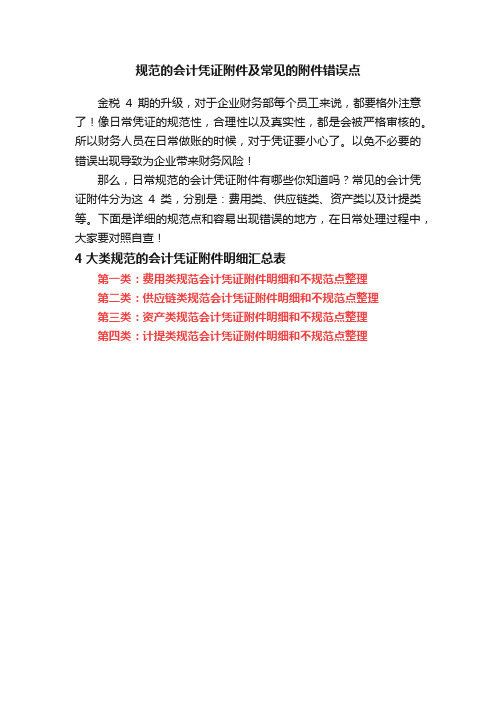 规范的会计凭证附件及常见的附件错误点

金税 4 期的升级，对于企业财务部每个员工来说，都要格外注意了！像日常凭证的规范性，合理性以及真实性，都是会被严格审核的。所以财务人员在日常做账的时候，对于凭证要小心了。以免不必要的错误出现导致为企业带来财务风险！

那么，日常规范的会计凭证附件有哪些你知道吗？常见的会计凭证附件分为这 4 类，分别是：费用类、供应链类、资产类以及计提类等。下面是详细的规范点和容易出现错误的地方，在日常处理过程中，大家要对照自查！

4 大类规范的会计凭证附件明细汇总表

第一类：费用类规范会计凭证附件明细和不规范点整理

第二类：供应链类规范会计凭证附件明细和不规范点整理

第三类：资产类规范会计凭证附件明细和不规范点整理

第四类：计提类规范会计凭证附件明细和不规范点整理